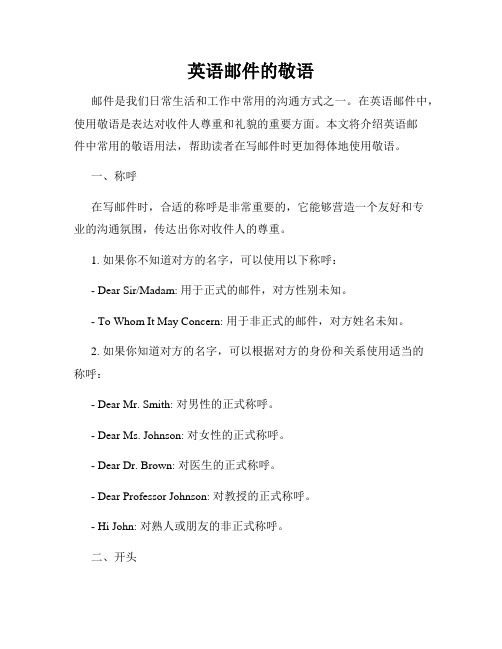 英语邮件的敬语

邮件是我们日常生活和工作中常用的沟通方式之一。在英语邮件中，使用敬语是表达对收件人尊重和礼貌的重要方面。本文将介绍英语邮件中常用的敬语用法，帮助读者在写邮件时更加得体地使用敬语。

一、称呼

在写邮件时，合适的称呼是非常重要的，它能够营造一个友好和专业的沟通氛围，传达出你对收件人的尊重。

1. 如果你不知道对方的名字，可以使用以下称呼：

- Dear Sir/Madam: 用于正式的邮件，对方性别未知。

- To Whom It May Concern: 用于非正式的邮件，对方姓名未知。

2. 如果你知道对方的名字，可以根据对方的身份和关系使用适当的称呼：

- Dear Mr. Smith: 对男性的正式称呼。

- Dear Ms. Johnson: 对女性的正式称呼。

- Dear Dr. Brown: 对医生的正式称呼。

- Dear Professor Johnson: 对教授的正式称呼。

- Hi John: 对熟人或朋友的非正式称呼。

二、开头